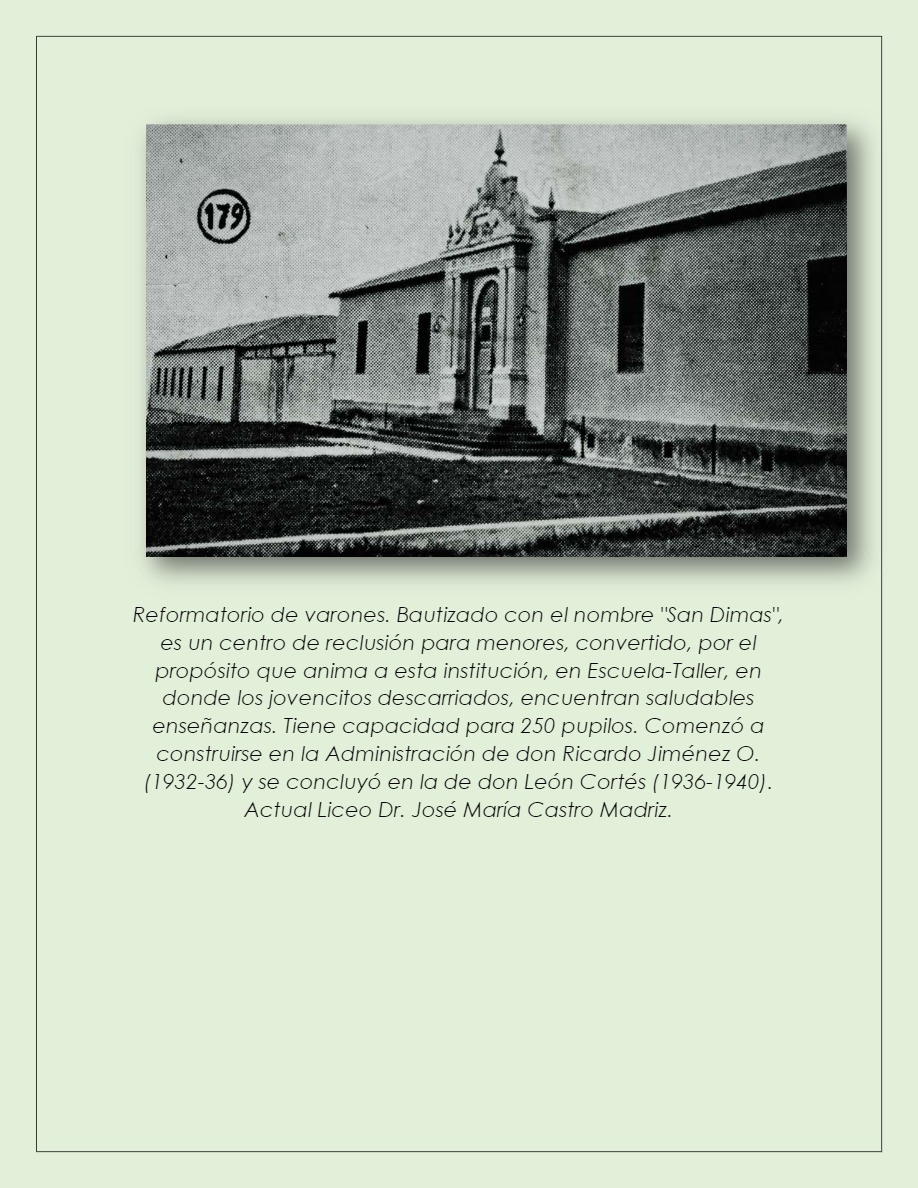 179

Reformatorio de varones. Bautizado con el nombre "San Dimas", es un centro de reclusión para menores, convertido, por el propósito que anima a esta institución, en Escuela-Taller, en donde los jovencitos descarriados, encuentran saludables enseñanzas. Tiene capacidad para 250 pupilos. Comenzó a construirse en la Administración de don Ricardo Jiménez O. (1932-36) y se concluyó en la de don León Cortés (1936-1940). Actual Liceo Dr. José María Castro Madriz.